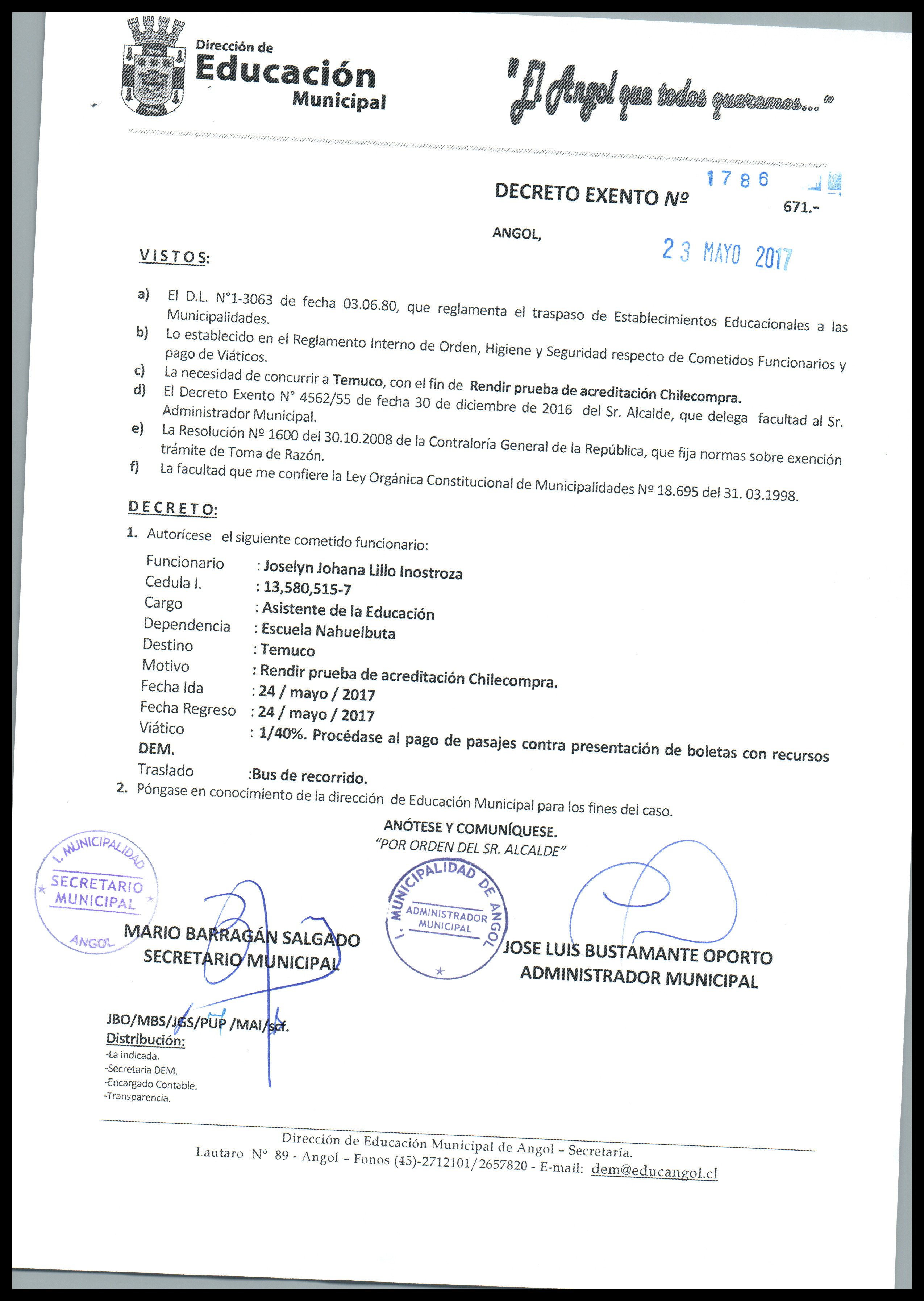 Dirección de
Educación
Municipal

"El Angol que todos queremos..."

DECRETO EXENTO Nº 1786 671.-

ANGOL, 23 MAYO 2017

VISTOS:

a) El D.L. N°1-3063 de fecha 03.06.80, que reglamenta el traspaso de Establecimientos Educacionales a las Municipalidades.
b) Lo establecido en el Reglamento Interno de Orden, Higiene y Seguridad respecto de Cometidos Funcionarios y pago de Viáticos.
c) La necesidad de concurrir a Temuco, con el fin de Rendir prueba de acreditación Chilecompra.
d) El Decreto Exento N° 4562/55 de fecha 30 de diciembre de 2016 del Sr. Alcalde, que delega facultad al Sr. Administrador Municipal.
e) La Resolución Nº 1600 del 30.10.2008 de la Contraloría General de la República, que fija normas sobre exención trámite de Toma de Razón.
f) La facultad que me confiere la Ley Orgánica Constitucional de Municipalidades Nº 18.695 del 31. 03.1998.

DECRETO:
1. Autorícese el siguiente cometido funcionario:
Funcionario : Joselyn Johana Lillo Inostroza
Cedula I. : 13,580,515-7
Cargo : Asistente de la Educación
Dependencia : Escuela Nahuelbuta
Destino : Temuco
Motivo : Rendir prueba de acreditación Chilecompra.
Fecha Ida : 24 / mayo / 2017
Fecha Regreso : 24 / mayo / 2017
Viático : 1/40%. Procédase al pago de pasajes contra presentación de boletas con recursos DEM.
Traslado :Bus de recorrido.
2. Póngase en conocimiento de la dirección de Educación Municipal para los fines del caso.

ANÓTESE Y COMUNÍQUESE.
"POR ORDEN DEL SR. ALCALDE"

I. MUNICIPALIDAD SECRETARIO MUNICIPAL ANGOL

MARIO BARRAGÁN SALGADO
SECRETARIO MUNICIPAL

I. MUNICIPALIDAD DE ANGOL ADMINISTRADOR MUNICIPAL

JOSE LUIS BUSTAMANTE OPORTO
ADMINISTRADOR MUNICIPAL

JBO/MBS/JGS/PUP /MAI/scf.
Distribución:
-La indicada.
-Secretaria DEM.
-Encargado Contable.
-Transparencia.

Dirección de Educación Municipal de Angol – Secretaría.
Lautaro N° 89 - Angol – Fonos (45)-2712101/2657820 - E-mail: dem@educangol.cl